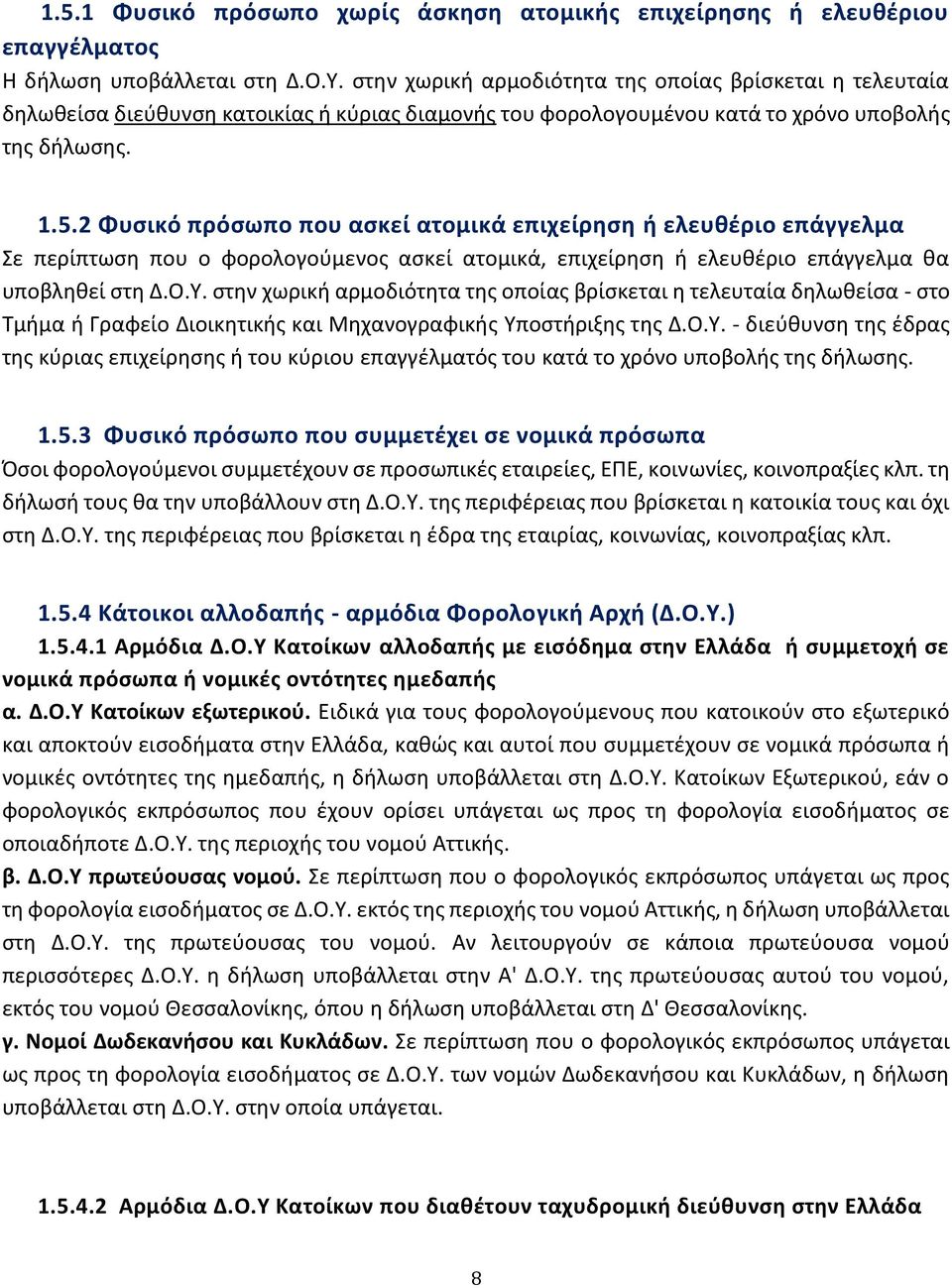 1.5.1 Φυσικό πρόσωπο χωρίς άσκηση ατομικής επιχείρησης ή ελευθέριου επαγγέλματος

Η δήλωση υποβάλλεται στη Δ.Ο.Υ. στην χωρική αρμοδιότητα της οποίας βρίσκεται η τελευταία δηλωθείσα διεύθυνση κατοικίας ή κύριας διαμονής του φορολογουμένου κατά το χρόνο υποβολής της δήλωσης.

1.5.2 Φυσικό πρόσωπο που ασκεί ατομικά επιχείρηση ή ελευθέριο επάγγελμα

Σε περίπτωση που ο φορολογούμενος ασκεί ατομικά, επιχείρηση ή ελευθέριο επάγγελμα θα υποβληθεί στη Δ.Ο.Υ. στην χωρική αρμοδιότητα της οποίας βρίσκεται η τελευταία δηλωθείσα - στο Τμήμα ή Γραφείο Διοικητικής και Μηχανογραφικής Υποστήριξης της Δ.Ο.Υ. - διεύθυνση της έδρας της κύριας επιχείρησης ή του κύριου επαγγέλματός του κατά το χρόνο υποβολής της δήλωσης.

1.5.3 Φυσικό πρόσωπο που συμμετέχει σε νομικά πρόσωπα

Όσοι φορολογούμενοι συμμετέχουν σε προσωπικές εταιρείες, ΕΠΕ, κοινωνίες, κοινοπραξίες κλπ. τη δήλωσή τους θα την υποβάλλουν στη Δ.Ο.Υ. της περιφέρειας που βρίσκεται η κατοικία τους και όχι στη Δ.Ο.Υ. της περιφέρειας που βρίσκεται η έδρα της εταιρίας, κοινωνίας, κοινοπραξίας κλπ.

1.5.4 Κάτοικοι αλλοδαπής - αρμόδια Φορολογική Αρχή (Δ.Ο.Υ.)

1.5.4.1 Αρμόδια Δ.Ο.Υ Κατοίκων αλλοδαπής με εισόδημα στην Ελλάδα ή συμμετοχή σε νομικά πρόσωπα ή νομικές οντότητες ημεδαπής

α. Δ.Ο.Υ Κατοίκων εξωτερικού. Ειδικά για τους φορολογούμενους που κατοικούν στο εξωτερικό και αποκτούν εισοδήματα στην Ελλάδα, καθώς και αυτοί που συμμετέχουν σε νομικά πρόσωπα ή νομικές οντότητες της ημεδαπής, η δήλωση υποβάλλεται στη Δ.Ο.Υ. Κατοίκων Εξωτερικού, εάν ο φορολογικός εκπρόσωπος που έχουν ορίσει υπάγεται ως προς τη φορολογία εισοδήματος σε οποιαδήποτε Δ.Ο.Υ. της περιοχής του νομού Αττικής.

β. Δ.Ο.Υ πρωτεύουσας νομού. Σε περίπτωση που ο φορολογικός εκπρόσωπος υπάγεται ως προς τη φορολογία εισοδήματος σε Δ.Ο.Υ. εκτός της περιοχής του νομού Αττικής, η δήλωση υποβάλλεται στη Δ.Ο.Υ. της πρωτεύουσας του νομού. Αν λειτουργούν σε κάποια πρωτεύουσα νομού περισσότερες Δ.Ο.Υ. η δήλωση υποβάλλεται στην Α' Δ.Ο.Υ. της πρωτεύουσας αυτού του νομού, εκτός του νομού Θεσσαλονίκης, όπου η δήλωση υποβάλλεται στη Δ' Θεσσαλονίκης.

γ. Νομοί Δωδεκανήσου και Κυκλάδων. Σε περίπτωση που ο φορολογικός εκπρόσωπος υπάγεται ως προς τη φορολογία εισοδήματος σε Δ.Ο.Υ. των νομών Δωδεκανήσου και Κυκλάδων, η δήλωση υποβάλλεται στη Δ.Ο.Υ. στην οποία υπάγεται.

1.5.4.2 Αρμόδια Δ.Ο.Υ Κατοίκων που διαθέτουν ταχυδρομική διεύθυνση στην Ελλάδα

8